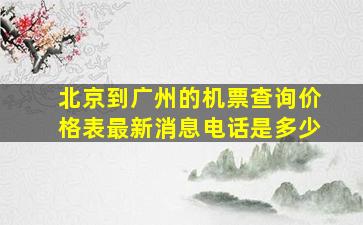 北京到广州的机票查询价格表最新消息电话是多少